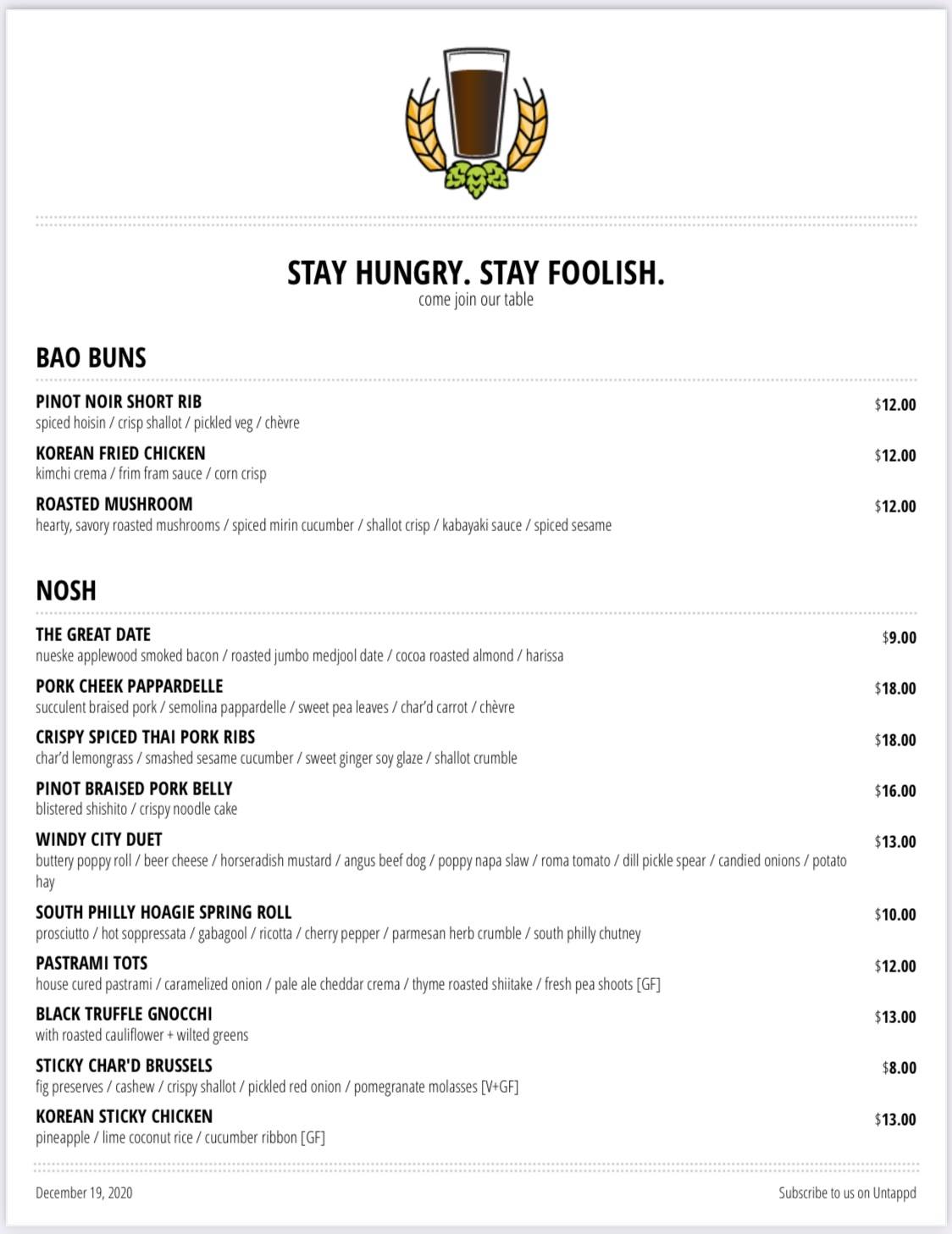 STAY HUNGRY. STAY FOOLISH.
come join our table

BAO BUNS

PINOT NOIR SHORT RIB $12.00
spiced hoisin / crisp shallot / pickled veg / chèvre

KOREAN FRIED CHICKEN $12.00
kimchi crema / frim fram sauce / corn crisp

ROASTED MUSHROOM $12.00
hearty, savory roasted mushrooms / spiced mirin cucumber / shallot crisp / kabayaki sauce / spiced sesame

NOSH

THE GREAT DATE $9.00
nueske applewood smoked bacon / roasted jumbo medjool date / cocoa roasted almond / harissa

PORK CHEEK PAPPARDELLE $18.00
succulent braised pork / semolina pappardelle / sweet pea leaves / char'd carrot / chèvre

CRISPY SPICED THAI PORK RIBS $18.00
char'd lemongrass / smashed sesame cucumber / sweet ginger soy glaze / shallot crumble

PINOT BRAISED PORK BELLY $16.00
blistered shishito / crispy noodle cake

WINDY CITY DUET $13.00
buttery poppy roll / beer cheese / horseradish mustard / angus beef dog / poppy napa slaw / roma tomato / dill pickle spear / candied onions / potato hay

SOUTH PHILLY HOAGIE SPRING ROLL $10.00
prosciutto / hot soppressata / gabagool / ricotta / cherry pepper / parmesan herb crumble / south philly chutney

PASTRAMI TOTS $12.00
house cured pastrami / caramelized onion / pale ale cheddar crema / thyme roasted shiitake / fresh pea shoots [GF]

BLACK TRUFFLE GNOCCHI $13.00
with roasted cauliflower + wilted greens

STICKY CHAR'D BRUSSELS $8.00
fig preserves / cashew / crispy shallot / pickled red onion / pomegranate molasses [V+GF]

KOREAN STICKY CHICKEN $13.00
pineapple / lime coconut rice / cucumber ribbon [GF]

December 19, 2020

Subscribe to us on Untappd